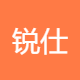 锐仕